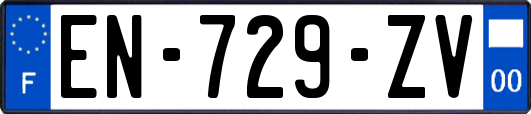 F

EN-729-ZV

00